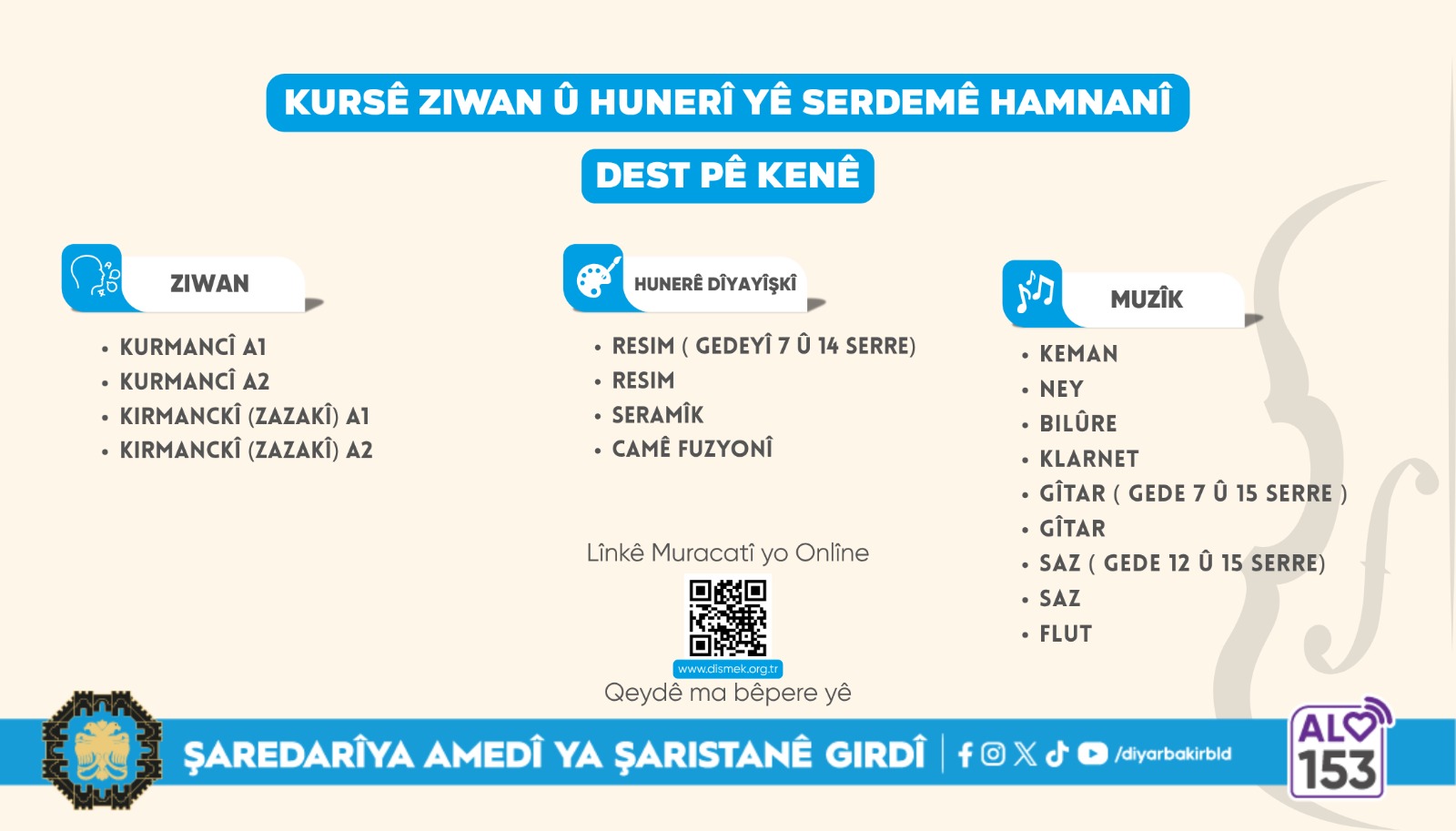 KURSÊ ZIWAN Û HUNERÎ YÊ SERDEMÊ HAMNANÎ

DEST PÊ KENÊ

ZIWAN

• KURMANCÎ A1
• KURMANCÎ A2
• KIRMANCKÎ (ZAZAKÎ) A1
• KIRMANCKÎ (ZAZAKÎ) A2

HUNERÊ DÎYAYÎŞKÎ

• RESIM ( GEDEYÎ 7 Û 14 SERRE)
• RESIM
• SERAMÎK
• CAMÊ FUZYONÎ

MUZÎK

• KEMAN
• NEY
• BILÛRE
• KLARNET
• GÎTAR ( GEDE 7 Û 15 SERRE )
• GÎTAR
• SAZ ( GEDE 12 Û 15 SERRE)
• SAZ
• FLUT

Lînkê Muracatî yo Onlîne

www.dismek.org.tr

Qeydê ma bêpere yê

ŞAREDARÎYA AMEDÎ YA ŞARISTANÊ GIRDÎ

/diyarbakirbld

ALO 153